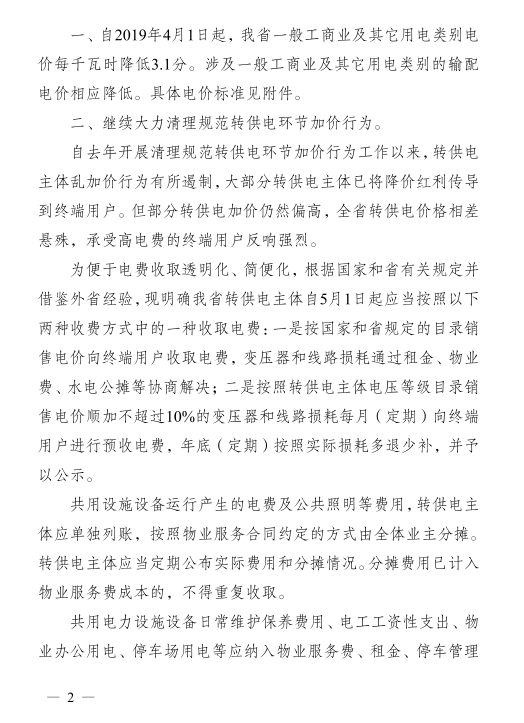 一、自2019年4月1日起，我省一般工商业及其它用电类别电价每千瓦时降低3.1分。涉及一般工商业及其它用电类别的输配电价相应降低。具体电价标准见附件。

二、继续大力清理规范转供电环节加价行为。

自去年开展清理规范转供电环节加价行为工作以来，转供电主体乱加价行为有所遏制，大部分转供电主体已将降价红利传导到终端用户。但部分转供电加价仍然偏高，全省转供电价格相差悬殊，承受高电费的终端用户反响强烈。

为便于电费收取透明化、简便化，根据国家和省有关规定并借鉴外省经验，现明确我省转供电主体自5月1日起应当按照以下两种收费方式中的一种收取电费：一是按国家和省规定的目录销售电价向终端用户收取电费，变压器和线路损耗通过租金、物业费、水电公摊等协商解决；二是按照转供电主体电压等级目录销售电价顺加不超过10%的变压器和线路损耗每月（定期）向终端用户进行预收电费，年底（定期）按照实际损耗多退少补，并予以公示。

共用设施设备运行产生的电费及公共照明等费用，转供电主体应单独列账，按照物业服务合同约定的方式由全体业主分摊。转供电主体应当定期公布实际费用和分摊情况。分摊费用已计入物业服务费成本的，不得重复收取。

共用电力设施设备日常维护保养费用、电工工资性支出、物业办公用电、停车场用电等应纳入物业服务费、租金、停车管理

— 2 —